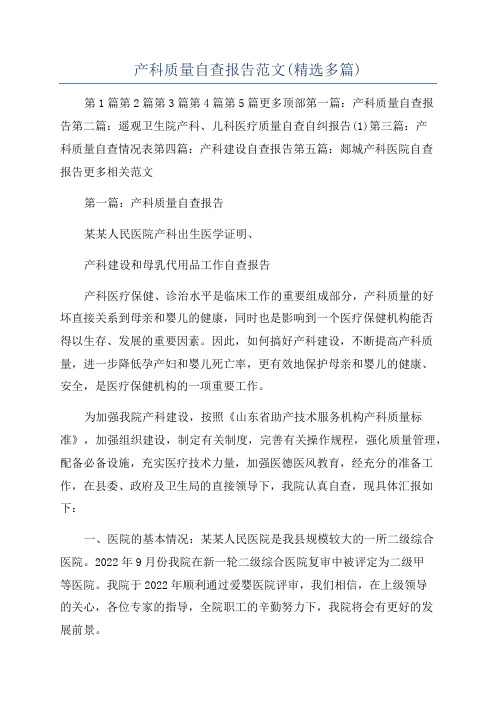 产科质量自查报告范文(精选多篇)

第1篇第2篇第3篇第4篇第5篇更多顶部第一篇：产科质量自查报告第二篇：遥观卫生院产科、儿科医疗质量自查自纠报告(1)第三篇：产科质量自查情况表第四篇：产科建设自查报告第五篇：郯城产科医院自查报告更多相关范文

第一篇：产科质量自查报告

某某人民医院产科出生医学证明、

产科建设和母乳代用品工作自查报告

产科医疗保健、诊治水平是临床工作的重要组成部分，产科质量的好坏直接关系到母亲和婴儿的健康，同时也是影响到一个医疗保健机构能否得以生存、发展的重要因素。因此，如何搞好产科建设，不断提高产科质量，进一步降低孕产妇和婴儿死亡率，更有效地保护母亲和婴儿的健康、安全，是医疗保健机构的一项重要工作。

为加强我院产科建设，按照《山东省助产技术服务机构产科质量标准》，加强组织建设，制定有关制度，完善有关操作规程，强化质量管理，配备必备设施，充实医疗技术力量，加强医德医风教育，经充分的准备工作，在县委、政府及卫生局的直接领导下，我院认真自查，现具体汇报如下：

一、医院的基本情况：某某人民医院是我县规模较大的一所二级综合医院。2022年9月份我院在新一轮二级综合医院复审中被评定为二级甲等医院。我院于2022年顺利通过爱婴医院评审，我们相信，在上级领导的关心，各位专家的指导，全院职工的辛勤努力下，我院将会有更好的发展前景。